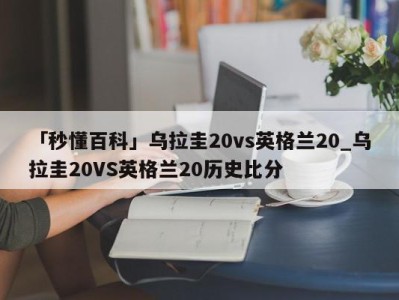 「秒懂百科」乌拉圭20vs英格兰20_乌拉圭20VS英格兰20历史比分